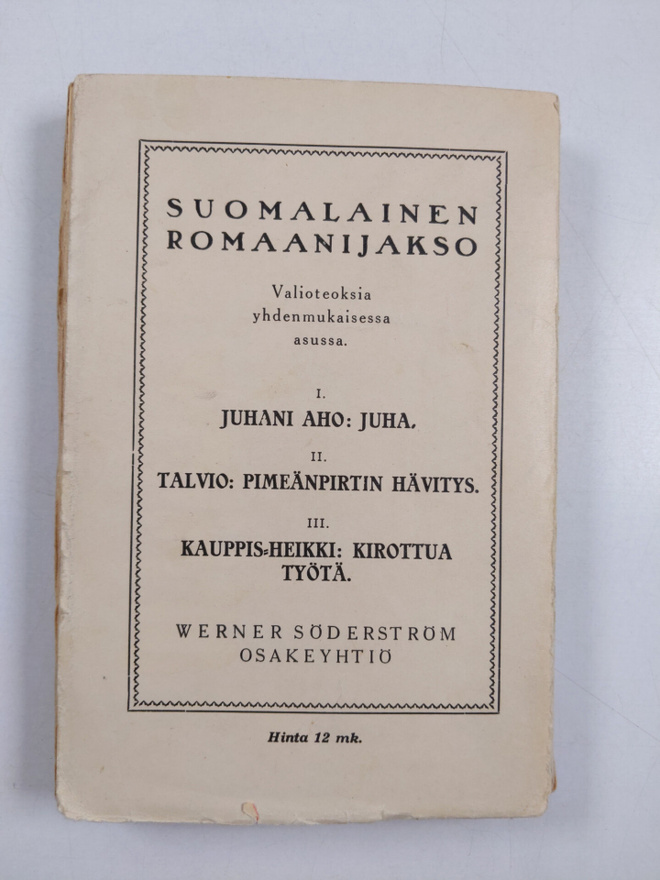 SUOMALAINEN
ROMAANIJAKSO

Valioteoksia
yhdenmukaisessa
asussa.

I.
JUHANI AHO: JUHA.

II.
TALVIO: PIMEÄNPIRTIN HÄVITYS.

III.
KAUPPIS-HEIKKI: KIROTTUA
TYÖTÄ.

WERNER SÖDERSTRÖM
OSAKEYHTIÖ

Hinta 12 mk.